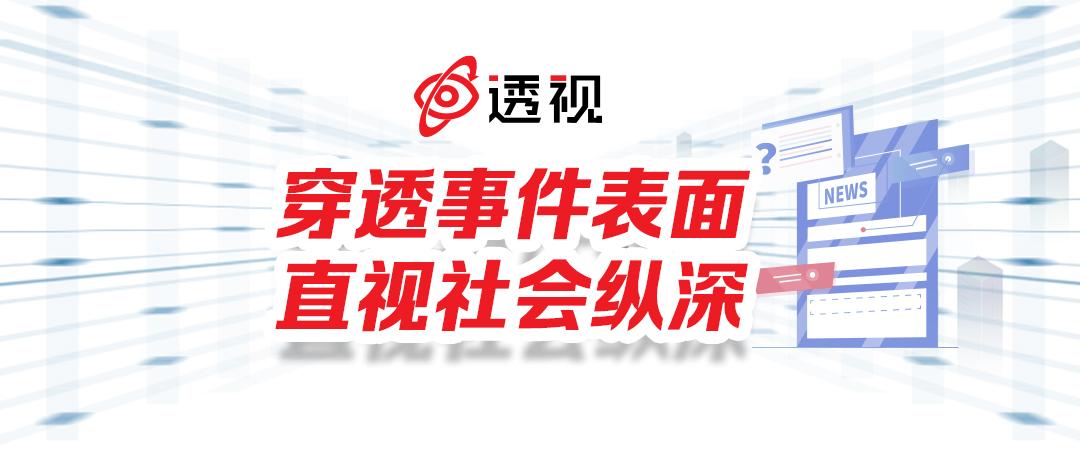 透视

穿透事件表面
直视社会纵深

?

NEWS